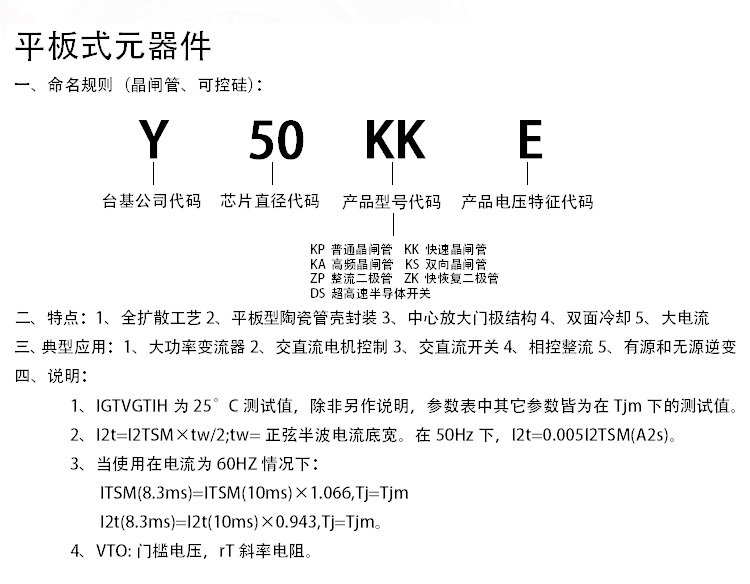 平板式元器件

一、命名规则（晶闸管、可控硅）：

Y 50 KK E

台基公司代码 芯片直径代码 产品型号代码 产品电压特征代码

KP 普通晶闸管 KK 快速晶闸管
KA 高频晶闸管 KS 双向晶闸管
ZP 整流二极管 ZK 快恢复二极管
DS 超高速半导体开关

二、特点：1、全扩散工艺 2、平板型陶瓷管壳封装 3、中心放大门极结构 4、双面冷却 5、大电流

三、典型应用：1、大功率变流器 2、交直流电机控制 3、交直流开关 4、相控整流 5、有源和无源逆变

四、说明：

1、IGTVGTIH 为 25°C 测试值，除非另作说明，参数表中其它参数皆为在 Tjm 下的测试值。

2、I2t=I2TSM×tw/2;tw= 正弦半波电流底宽。在 50Hz 下，I2t=0.005I2TSM(A2s)。

3、当使用在电流为 60HZ 情况下：
ITSM(8.3ms)=ITSM(10ms)×1.066,Tj=Tjm
I2t(8.3ms)=I2t(10ms)×0.943,Tj=Tjm。

4、VTO: 门槛电压，rT 斜率电阻。